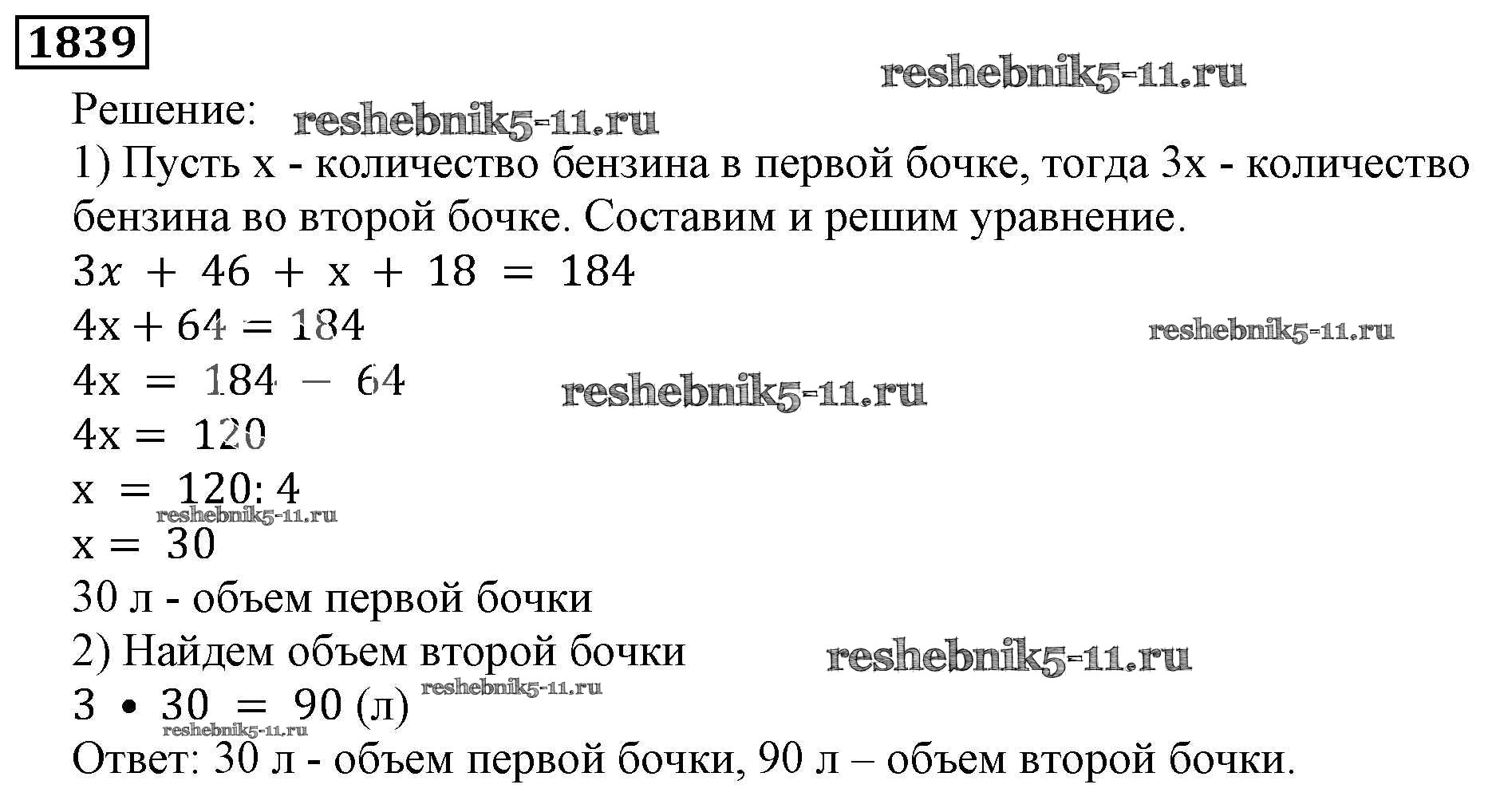 1839

reshebnik5-11.ru

Решение: reshebnik5-11.ru

1) Пусть x - количество бензина в первой бочке, тогда 3x - количество бензина во второй бочке. Составим и решим уравнение.

$3x + 46 + x + 18 = 184$

$4x + 64 = 184$

reshebnik5-11.ru

$4x = 184 - 64$

reshebnik5-11.ru

$4x = 120$

$x = 120 : 4$

reshebnik5-11.ru

$x = 30$

30 л - объем первой бочки

2) Найдем объем второй бочки

reshebnik5-11.ru

$3 \cdot 30 = 90$ (л)

reshebnik5-11.ru

reshebnik5-11.ru

Ответ: 30 л - объем первой бочки, 90 л – объем второй бочки.